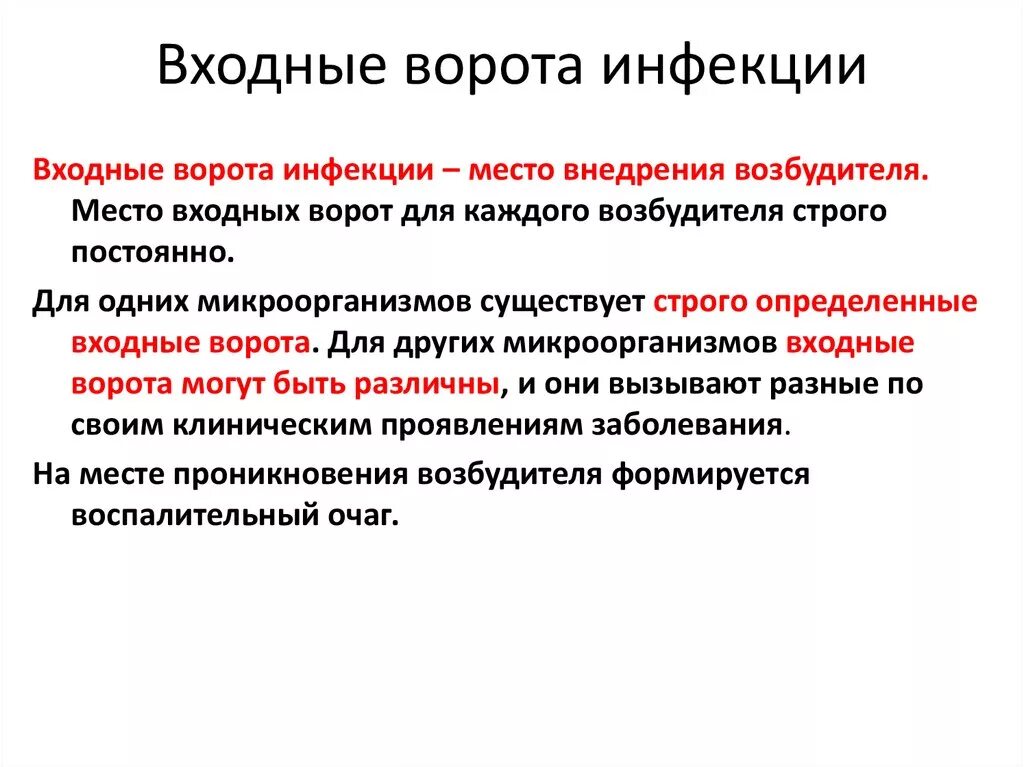 Входные ворота инфекции

Входные ворота инфекции – место внедрения возбудителя. Место входных ворот для каждого возбудителя строго постоянно.

Для одних микроорганизмов существует строго определенные входные ворота. Для других микроорганизмов входные ворота могут быть различны, и они вызывают разные по своим клиническим проявлениям заболевания.

На месте проникновения возбудителя формируется воспалительный очаг.